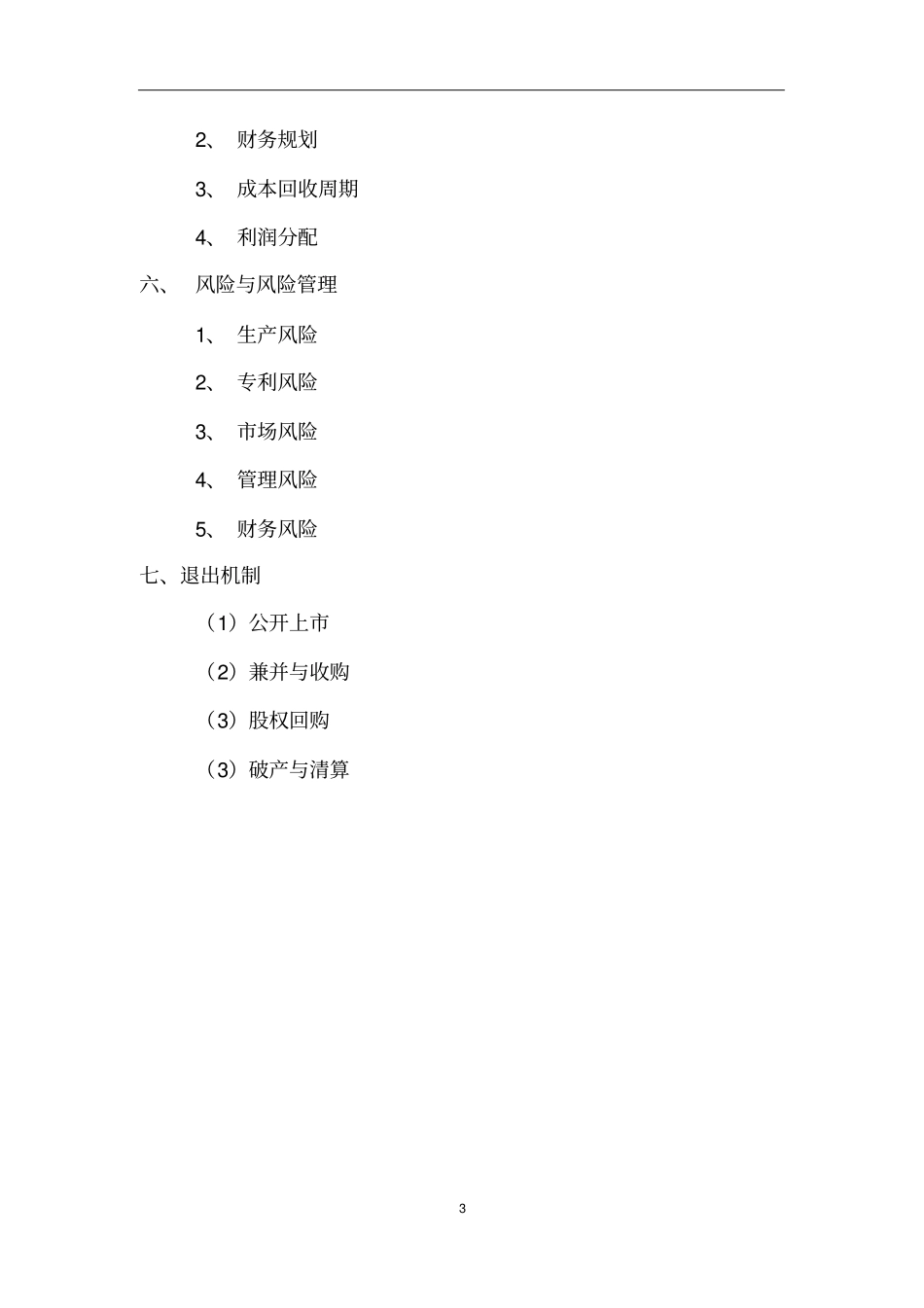 2、 财务规划

3、 成本回收周期

4、 利润分配

六、 风险与风险管理

1、 生产风险

2、 专利风险

3、 市场风险

4、 管理风险

5、 财务风险

七、退出机制

（1）公开上市

（2）兼并与收购

（3）股权回购

（3）破产与清算

3